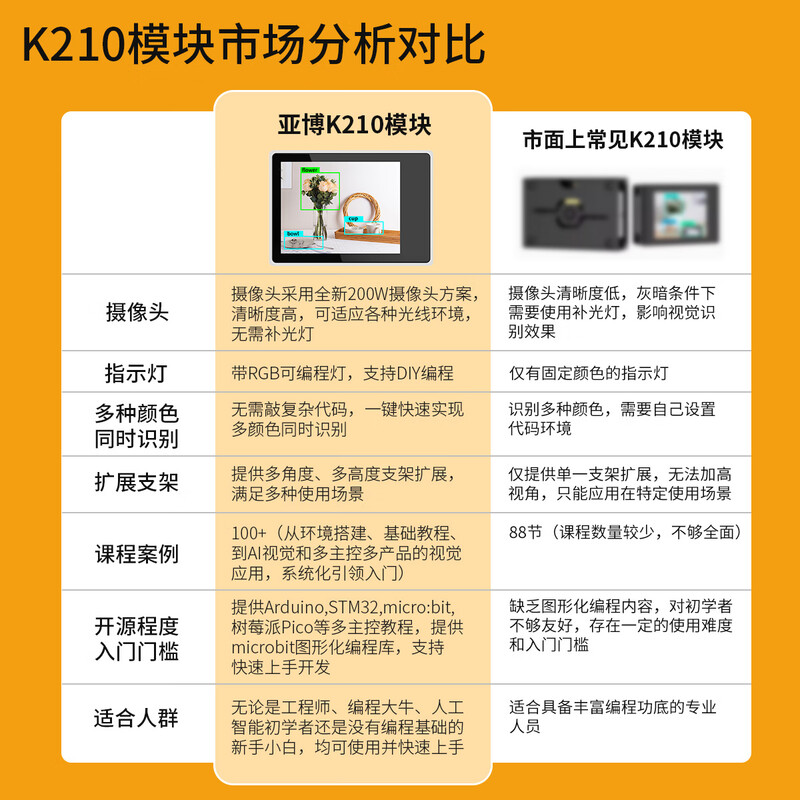 K210模块市场分析对比

| | 亚博K210模块 | 市面上常见K210模块 |
|---|---|---|
| | flower cup bowl | |
| 摄像头 | 摄像头采用全新200W摄像头方案，清晰度高，可适应各种光线环境，无需补光灯 | 摄像头清晰度低，灰暗条件下需要使用补光灯，影响视觉识别效果 |
| 指示灯 | 带RGB可编程灯，支持DIY编程 | 仅有固定颜色的指示灯 |
| 多种颜色同时识别 | 无需敲复杂代码，一键快速实现多颜色同时识别 | 识别多种颜色，需要自己设置代码环境 |
| 扩展支架 | 提供多角度、多高度支架扩展，满足多种使用场景 | 仅提供单一支架扩展，无法加高视角，只能应用在特定使用场景 |
| 课程案例 | 100+（从环境搭建、基础教程、到AI视觉和多主控多产品的视觉应用，系统化引领入门） | 88节（课程数量较少，不够全面） |
| 开源程度入门门槛 | 提供Arduino,STM32,micro:bit,树莓派Pico等多主控教程，提供microbit图形化编程库，支持快速上手开发 | 缺乏图形化编程内容，对初学者不够友好，存在一定的使用难度和入门门槛 |
| 适合人群 | 无论是工程师、编程大牛、人工智能初学者还是没有编程基础的新手小白，均可使用并快速上手 | 适合具备丰富编程功底的专业人员 |